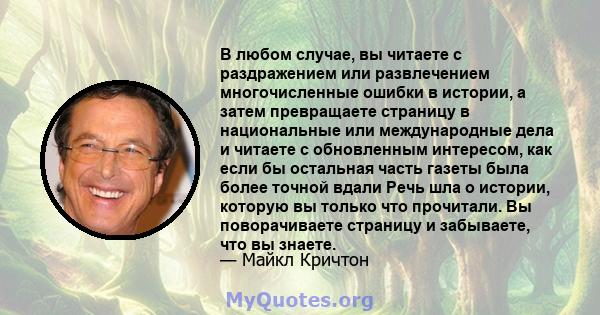 В любом случае, вы читаете с раздражением или развлечением многочисленные ошибки в истории, а затем превращаете страницу в национальные или международные дела и читаете с обновленным интересом, как если бы остальная часть газеты была более точной вдали Речь шла о истории, которую вы только что прочитали. Вы поворачиваете страницу и забываете, что вы знаете.
— Майкл Кричтон

MyQuotes.org